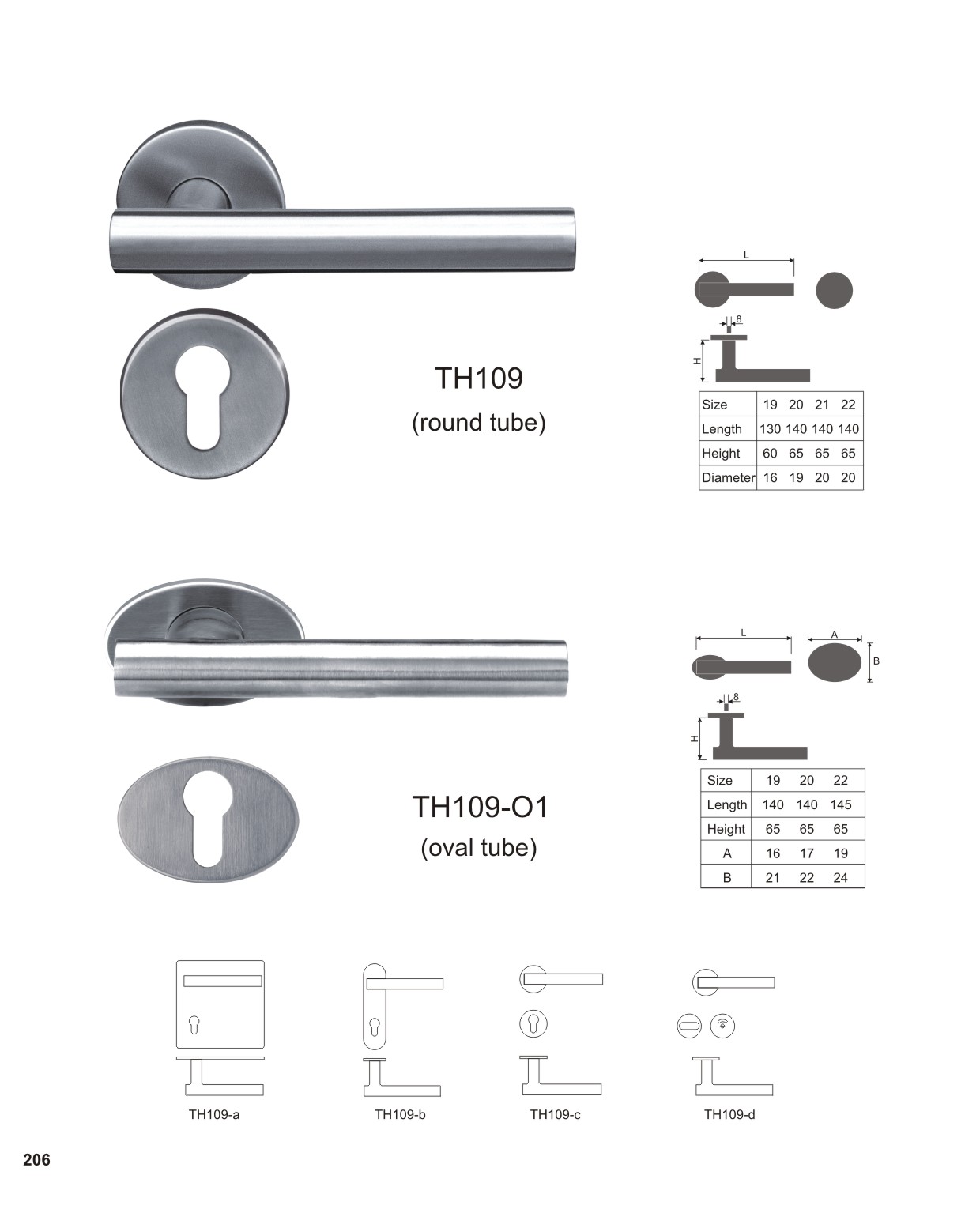 TH109
(round tube)

L

8

H

| Size | 19 | 20 | 21 | 22 |
|---|---|---|---|---|
| Length | 130 | 140 | 140 | 140 |
| Height | 60 | 65 | 65 | 65 |
| Diameter | 16 | 19 | 20 | 20 |

TH109-O1
(oval tube)

L

A

B

8

H

| Size | 19 | 20 | 22 |
|---|---|---|---|
| Length | 140 | 140 | 145 |
| Height | 65 | 65 | 65 |
| A | 16 | 17 | 19 |
| B | 21 | 22 | 24 |

TH109-a

TH109-b

TH109-c

TH109-d

206